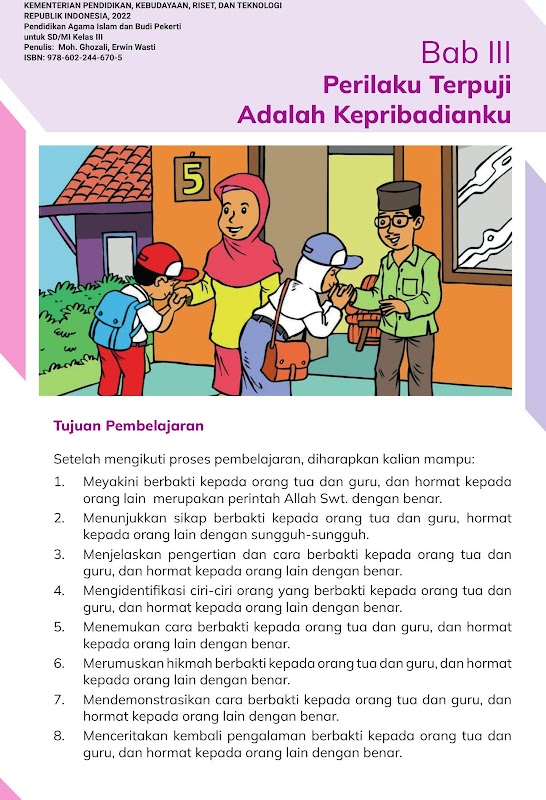 KEMENTERIAN PENDIDIKAN, KEBUDAYAAN, RISET, DAN TEKNOLOGI
REPUBLIK INDONESIA, 2022
Pendidikan Agama Islam dan Budi Pekerti
untuk SD/MI Kelas III
Penulis: Moh. Ghozali, Erwin Wasti
ISBN: 978-602-244-670-5

Bab III
Perilaku Terpuji Adalah Kepribadianku

5

Tujuan Pembelajaran

Setelah mengikuti proses pembelajaran, diharapkan kalian mampu:

1. Meyakini berbakti kepada orang tua dan guru, dan hormat kepada orang lain merupakan perintah Allah Swt. dengan benar.
2. Menunjukkan sikap berbakti kepada orang tua dan guru, hormat kepada orang lain dengan sungguh-sungguh.
3. Menjelaskan pengertian dan cara berbakti kepada orang tua dan guru, dan hormat kepada orang lain dengan benar.
4. Mengidentifikasi ciri-ciri orang yang berbakti kepada orang tua dan guru, dan hormat kepada orang lain dengan benar.
5. Menemukan cara berbakti kepada orang tua dan guru, dan hormat kepada orang lain dengan benar.
6. Merumuskan hikmah berbakti kepada orang tua dan guru, dan hormat kepada orang lain dengan benar.
7. Mendemonstrasikan cara berbakti kepada orang tua dan guru, dan hormat kepada orang lain dengan benar.
8. Menceritakan kembali pengalaman berbakti kepada orang tua dan guru, dan hormat kepada orang lain dengan benar.